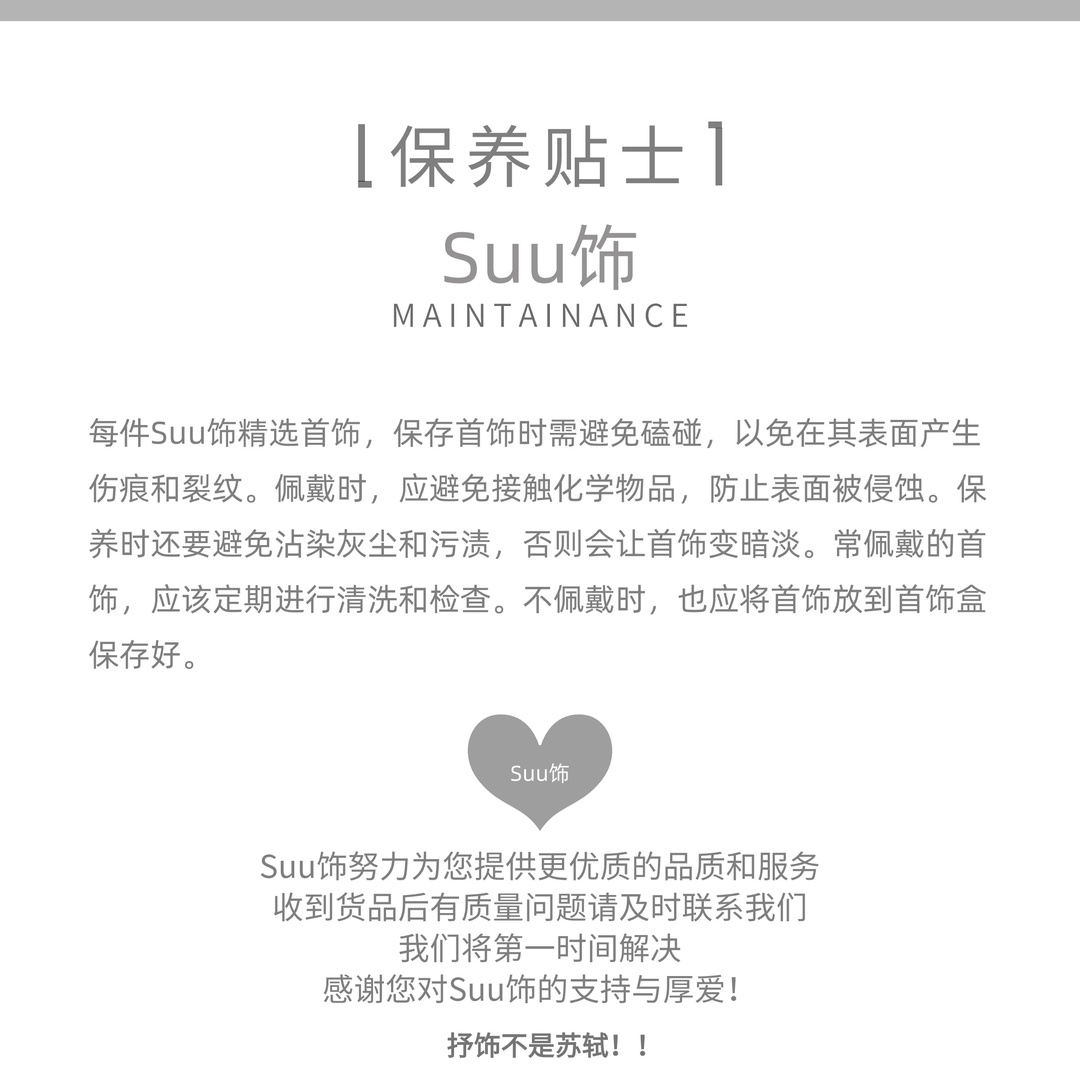 【保养贴士】
Suu饰
MAINTAINANCE

每件Suu饰精选首饰，保存首饰时需避免磕碰，以免在其表面产生伤痕和裂纹。佩戴时，应避免接触化学物品，防止表面被侵蚀。保养时还要避免沾染灰尘和污渍，否则会让首饰变暗淡。常佩戴的首饰，应该定期进行清洗和检查。不佩戴时，也应将首饰放到首饰盒保存好。

Suu饰

Suu饰努力为您提供更优质的品质和服务
收到货品后有质量问题请及时联系我们
我们将第一时间解决
感谢您对Suu饰的支持与厚爱！

抒饰不是苏轼！！